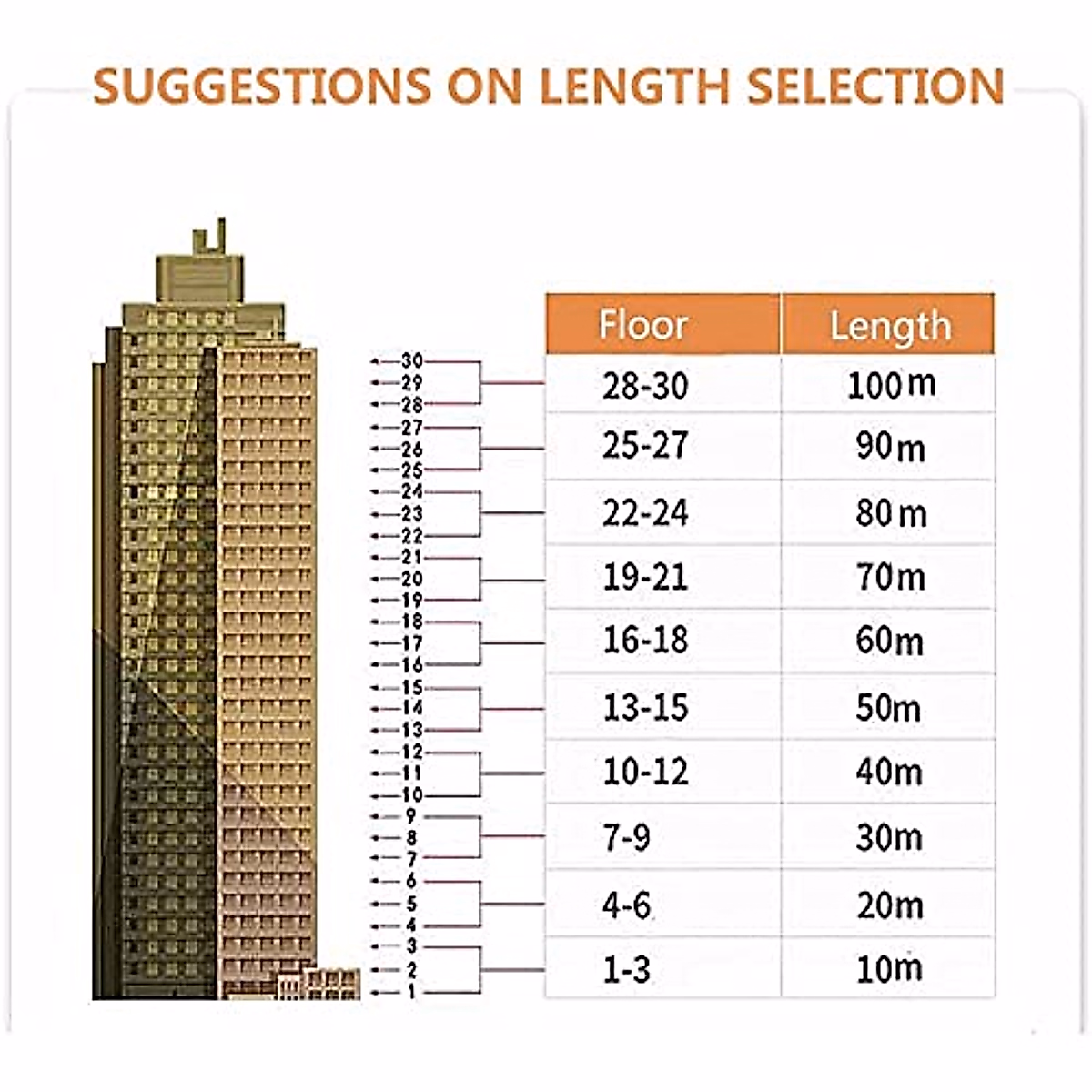 SUGGESTIONS ON LENGTH SELECTION

30
29
28
27
26
25
24
23
22
21
20
19
18
17
16
15
14
13
12
11
10
9
8
7
6
5
4
3
2
1

| Floor | Length |
|---|---|
| 28-30 | 100m |
| 25-27 | 90m |
| 22-24 | 80m |
| 19-21 | 70m |
| 16-18 | 60m |
| 13-15 | 50m |
| 10-12 | 40m |
| 7-9 | 30m |
| 4-6 | 20m |
| 1-3 | 10m |